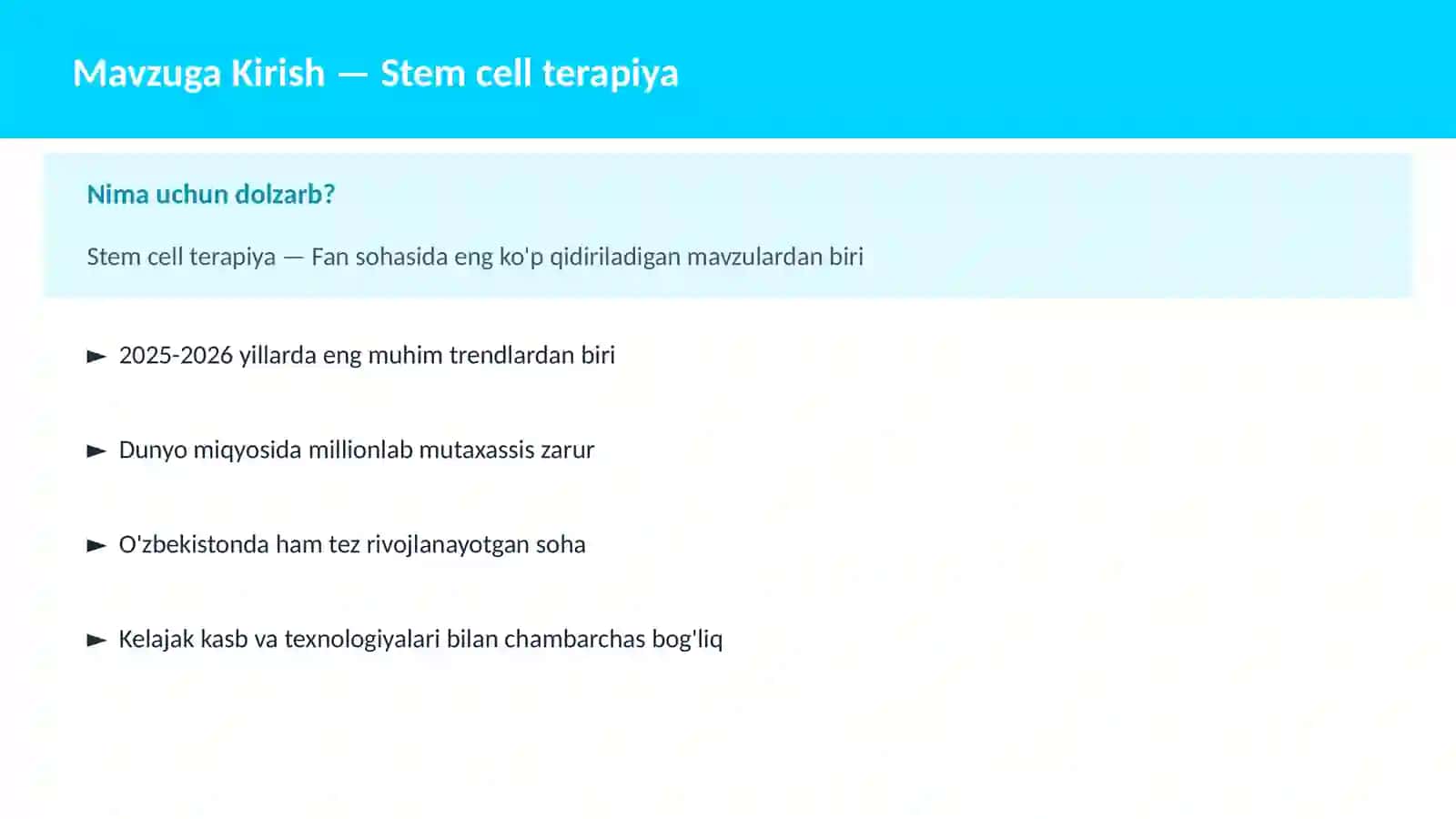 Mavzuga Kirish — Stem cell terapiya

Nima uchun dolzarb?

Stem cell terapiya — Fan sohasida eng ko'p qidiriladigan mavzulardan biri

► 2025-2026 yillarda eng muhim trendlardan biri

► Dunyo miqyosida millionlab mutaxassis zarur

► O'zbekistonda ham tez rivojlanayotgan soha

► Kelajak kasb va texnologiyalari bilan chambarchas bog'liq